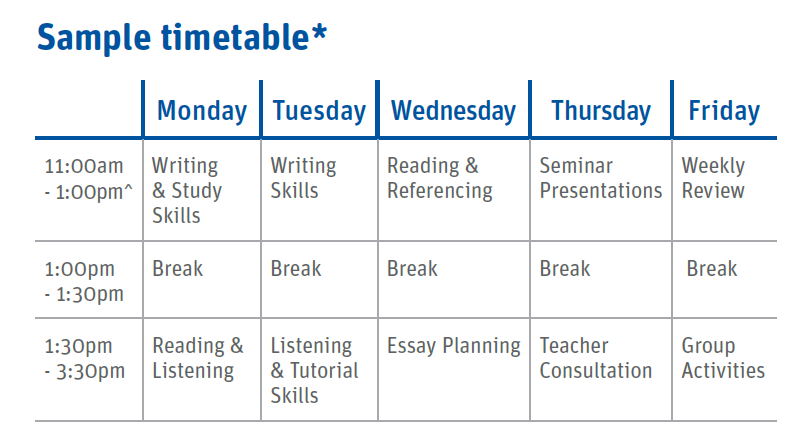 Sample timetable*

| | Monday | Tuesday | Wednesday | Thursday | Friday |
|---|---|---|---|---|---|
| 11:00am - 1:00pm^ | Writing & Study Skills | Writing Skills | Reading & Referencing | Seminar Presentations | Weekly Review |
| 1:00pm - 1:30pm | Break | Break | Break | Break | Break |
| 1:30pm - 3:30pm | Reading & Listening | Listening & Tutorial Skills | Essay Planning | Teacher Consultation | Group Activities |